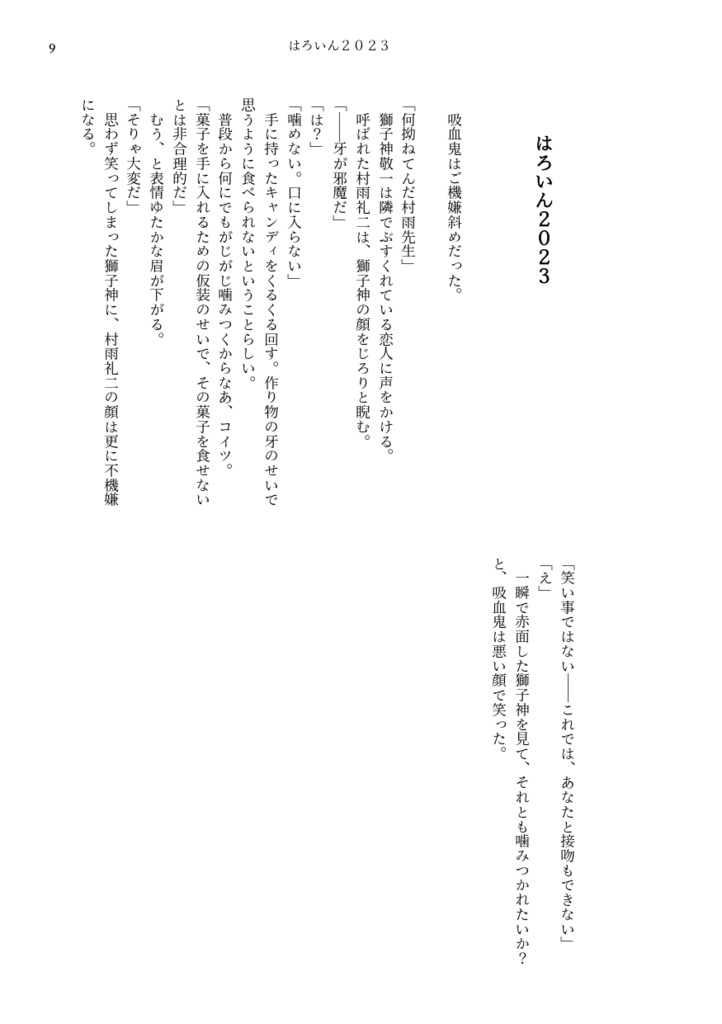 9

はろいん２０２３

はろいん２０２３

吸血鬼はご機嫌斜めだった。

「何拗ねてんだ村雨先生」
獅子神敬一は隣でぶすくれている恋人に声をかける。
呼ばれた村雨礼二は、獅子神の顔をじろりと睨む。
「——牙が邪魔だ」
「は？」
「噛めない。口に入らない」
手に持ったキャンディをくるくる回す。作り物の牙のせいで思うように食べられないということらしい。
普段から何にでもがじがじ噛みつくからなあ、コイツ。
「菓子を手に入れるための仮装のせいで、その菓子を食せないとは非合理的だ」
むう、と表情ゆたかな眉が下がる。
「そりゃ大変だ」
思わず笑ってしまった獅子神に、村雨礼二の顔は更に不機嫌になる。

「笑い事ではない——これでは、あなたと接吻もできない」
「え」
一瞬で赤面した獅子神を見て、それとも噛みつかれたいか？と、吸血鬼は悪い顔で笑った。